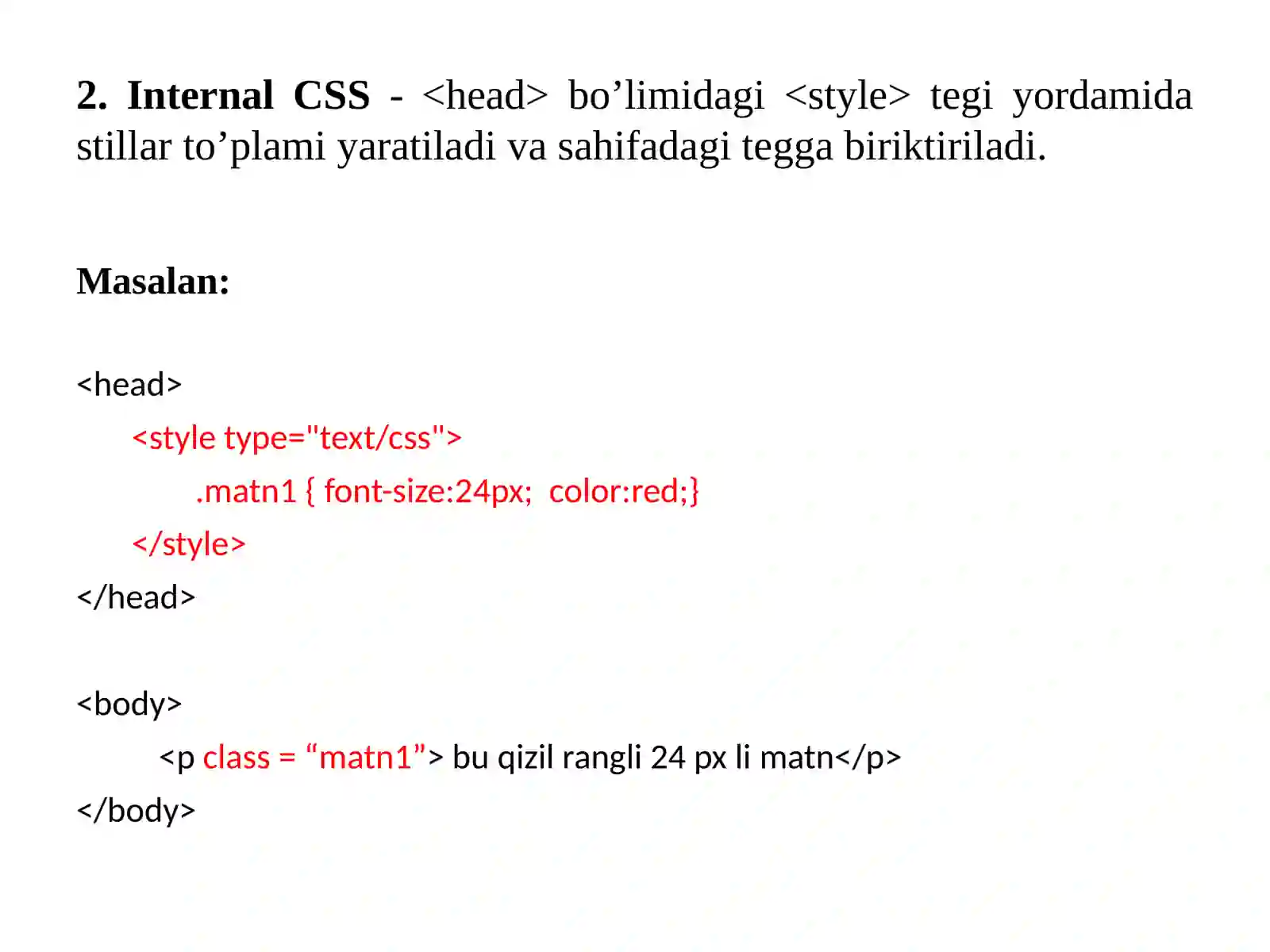 2. Internal CSS - <head> bo’limidagi <style> tegi yordamida stillar to’plami yaratiladi va sahifadagi tegga biriktiriladi.

Masalan:

<head>
<style type="text/css">
.matn1 { font-size:24px; color:red;}
</style>
</head>

<body>
<p class = “matn1”> bu qizil rangli 24 px li matn</p>
</body>